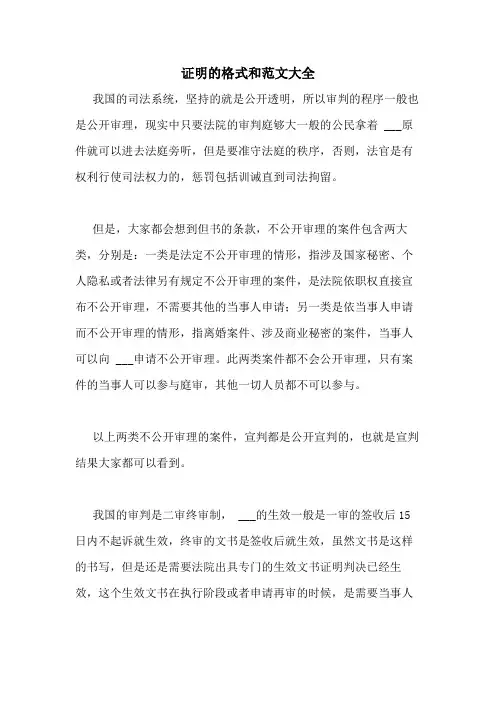 证明的格式和范文大全

我国的司法系统，坚持的就是公开透明，所以审判的程序一般也是公开审理，现实中只要法院的审判庭够大一般的公民拿着 ___原件就可以进去法庭旁听，但是要准守法庭的秩序，否则，法官是有权利行使司法权力的，惩罚包括训诫直到司法拘留。

但是，大家都会想到但书的条款，不公开审理的案件包含两大类，分别是：一类是法定不公开审理的情形，指涉及国家秘密、个人隐私或者法律另有规定不公开审理的案件，是法院依职权直接宣布不公开审理，不需要其他的当事人申请；另一类是依当事人申请而不公开审理的情形，指离婚案件、涉及商业秘密的案件，当事人可以向 ___申请不公开审理。此两类案件都不会公开审理，只有案件的当事人可以参与庭审，其他一切人员都不可以参与。

以上两类不公开审理的案件，宣判都是公开宣判的，也就是宣判结果大家都可以看到。

我国的审判是二审终审制， ___的生效一般是一审的签收后 15 日内不起诉就生效，终审的文书是签收后就生效，虽然文书是这样的书写，但是还是需要法院出具专门的生效文书证明判决已经生效，这个生效文书在执行阶段或者申请再审的时候，是需要当事人